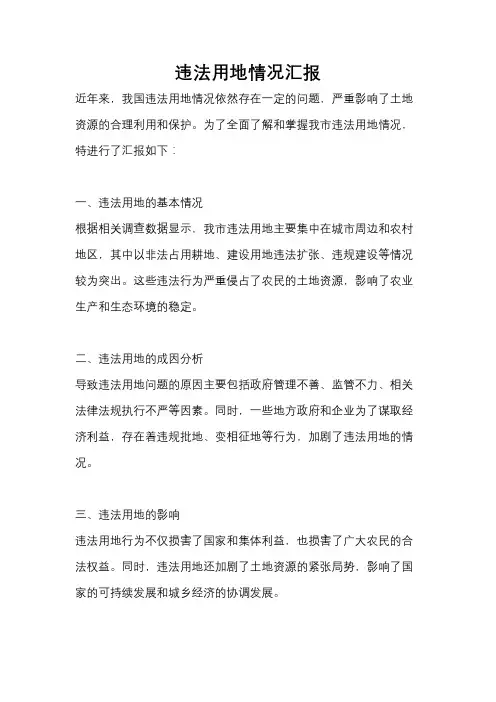 违法用地情况汇报

近年来，我国违法用地情况依然存在一定的问题，严重影响了土地资源的合理利用和保护。为了全面了解和掌握我市违法用地情况，特进行了汇报如下：

一、违法用地的基本情况
根据相关调查数据显示，我市违法用地主要集中在城市周边和农村地区，其中以非法占用耕地、建设用地违法扩张、违规建设等情况较为突出。这些违法行为严重侵占了农民的土地资源，影响了农业生产和生态环境的稳定。

二、违法用地的成因分析
导致违法用地问题的原因主要包括政府管理不善、监管不力、相关法律法规执行不严等因素。同时，一些地方政府和企业为了谋取经济利益，存在着违规批地、变相征地等行为，加剧了违法用地的情况。

三、违法用地的影响
违法用地行为不仅损害了国家和集体利益，也损害了广大农民的合法权益。同时，违法用地还加剧了土地资源的紧张局势，影响了国家的可持续发展和城乡经济的协调发展。